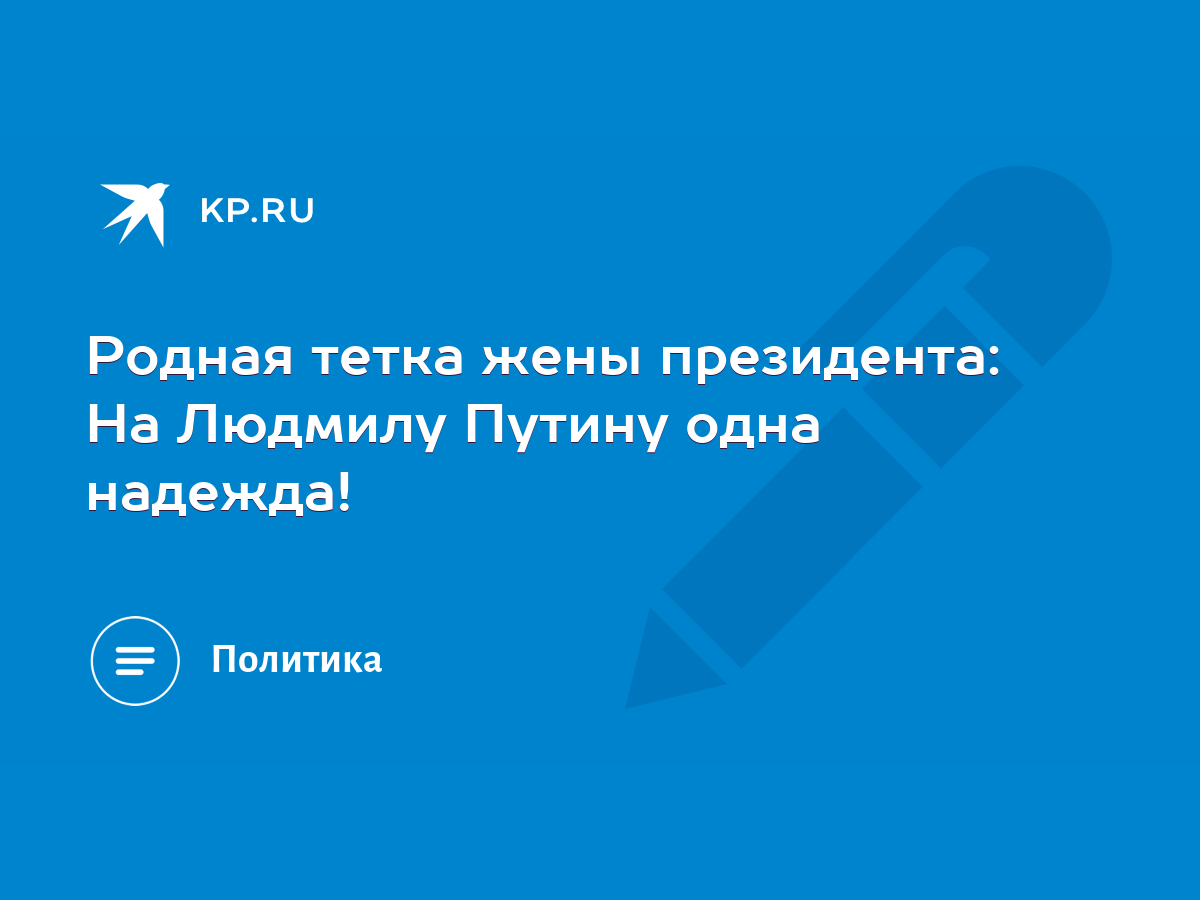 KP.RU

Родная тетка жены президента: На Людмилу Путину одна надежда!

Политика